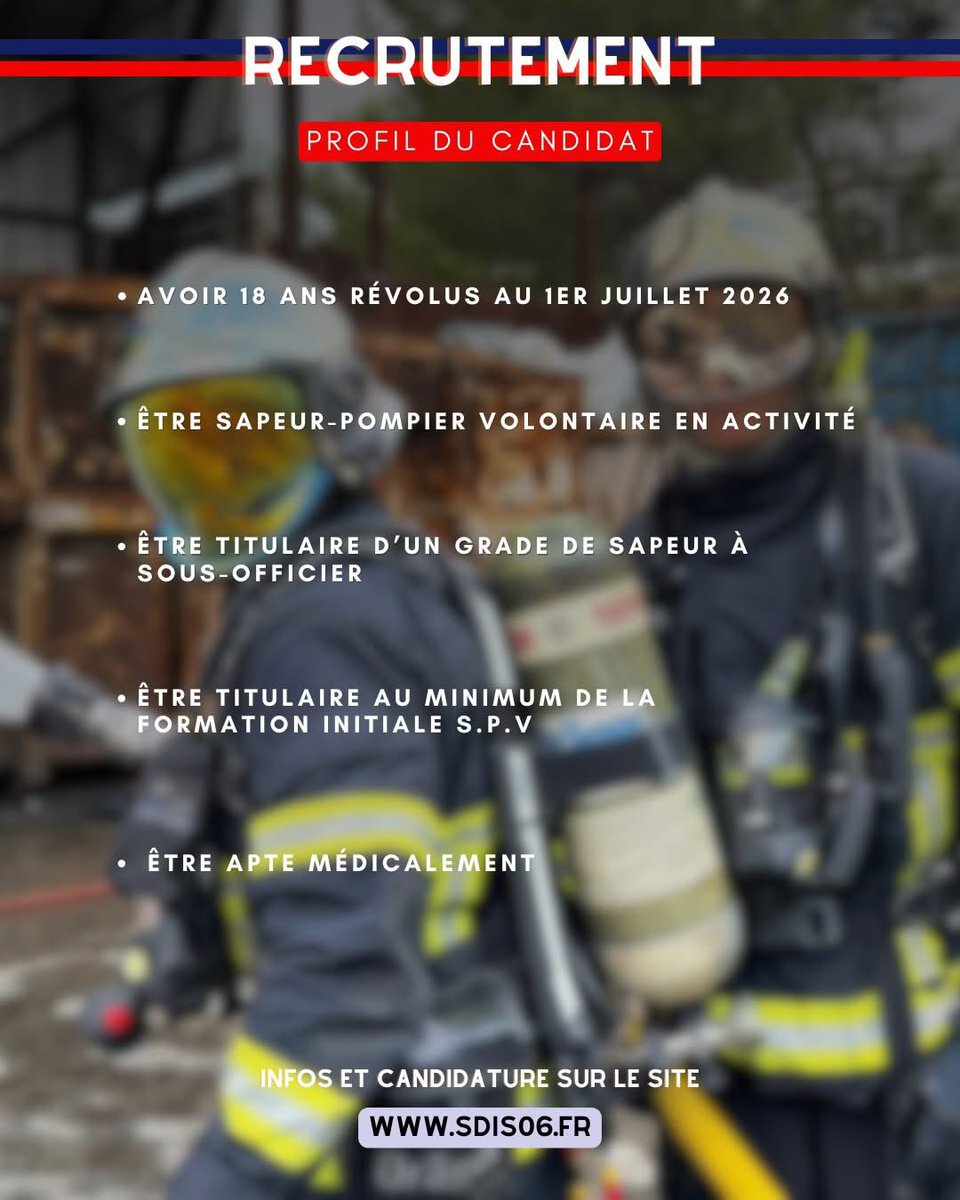 RECRUTEMENT

PROFIL DU CANDIDAT

• AVOIR 18 ANS RÉVOLUS AU 1ER JUILLET 2026

• ÊTRE SAPEUR-POMPIER VOLONTAIRE EN ACTIVITÉ

• ÊTRE TITULAIRE D'UN GRADE DE SAPEUR À SOUS-OFFICIER

• ÊTRE TITULAIRE AU MINIMUM DE LA FORMATION INITIALE S.P.V

• ÊTRE APTE MÉDICALEMENT

INFOS ET CANDIDATURE SUR LE SITE

WWW.SDIS06.FR